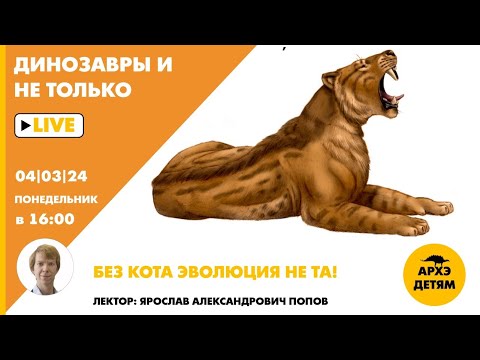 ДИНОЗАВРЫ И НЕ ТОЛЬКО

LIVE

04|03|24

ПОНЕДЕЛЬНИК

в 16:00

БЕЗ КОТА ЭВОЛЮЦИЯ НЕ ТА!

ЛЕКТОР: ЯРОСЛАВ АЛЕКСАНДРОВИЧ ПОПОВ

АРХЭ ДЕТЯМ